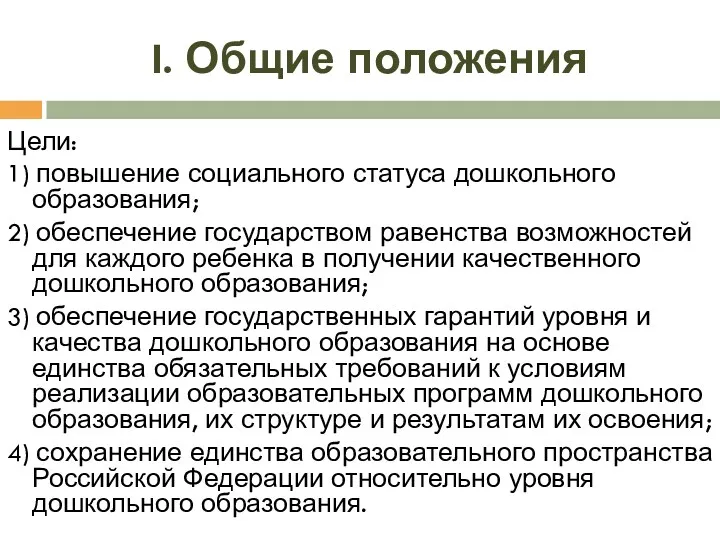 I. Общие положения

Цели:

1) повышение социального статуса дошкольного образования;

2) обеспечение государством равенства возможностей для каждого ребенка в получении качественного дошкольного образования;

3) обеспечение государственных гарантий уровня и качества дошкольного образования на основе единства обязательных требований к условиям реализации образовательных программ дошкольного образования, их структуре и результатам их освоения;

4) сохранение единства образовательного пространства Российской Федерации относительно уровня дошкольного образования.